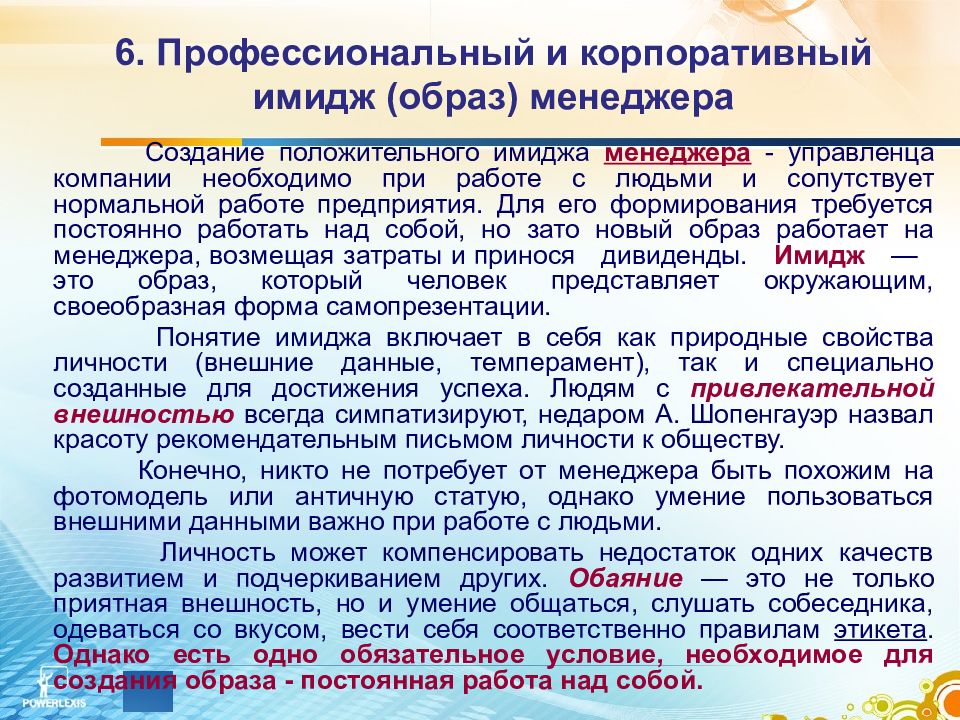 6. Профессиональный и корпоративный имидж (образ) менеджера

Создание положительного имиджа менеджера - управленца компании необходимо при работе с людьми и сопутствует нормальной работе предприятия. Для его формирования требуется постоянно работать над собой, но зато новый образ работает на менеджера, возмещая затраты и принося дивиденды. Имидж — это образ, который человек представляет окружающим, своеобразная форма самопрезентации.

Понятие имиджа включает в себя как природные свойства личности (внешние данные, темперамент), так и специально созданные для достижения успеха. Людям с привлекательной внешностью всегда симпатизируют, недаром А. Шопенгауэр назвал красоту рекомендательным письмом личности к обществу.

Конечно, никто не потребует от менеджера быть похожим на фотомодель или античную статую, однако умение пользоваться внешними данными важно при работе с людьми.

Личность может компенсировать недостаток одних качеств развитием и подчеркиванием других. Обаяние — это не только приятная внешность, но и умение общаться, слушать собеседника, одеваться со вкусом, вести себя соответственно правилам этикета. Однако есть одно обязательное условие, необходимое для создания образа - постоянная работа над собой.

POWERLEXIS